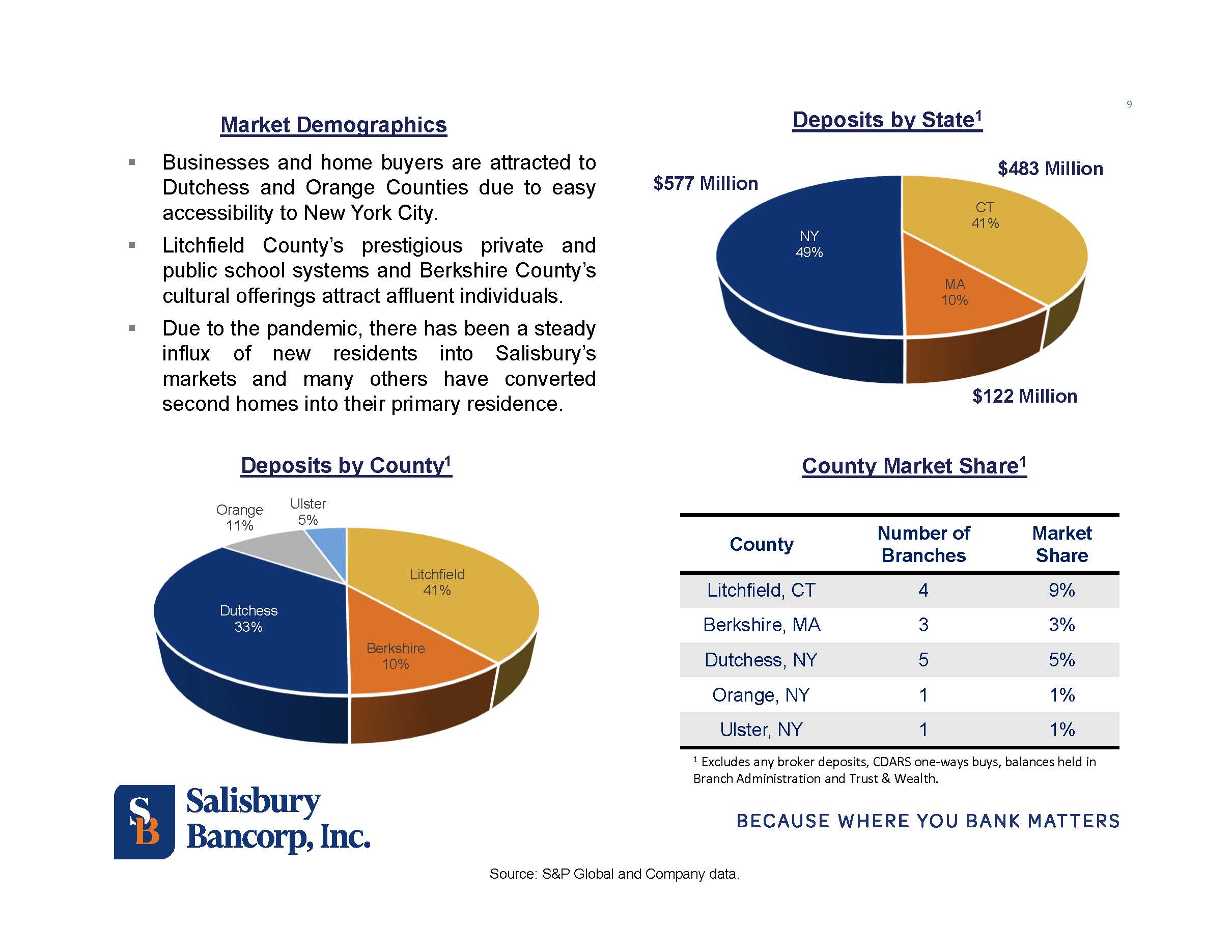 9

Market Demographics

▪ Businesses and home buyers are attracted to Dutchess and Orange Counties due to easy accessibility to New York City.

▪ Litchfield County's prestigious private and public school systems and Berkshire County's cultural offerings attract affluent individuals.

▪ Due to the pandemic, there has been a steady influx of new residents into Salisbury's markets and many others have converted second homes into their primary residence.

Deposits by State$^1$

$577 Million

$483 Million

NY 49%

CT 41%

MA 10%

$122 Million

Deposits by County$^1$

Orange 11%

Ulster 5%

Litchfield 41%

Dutchess 33%

Berkshire 10%

County Market Share$^1$

| County | Number of Branches | Market Share |
|---|---|---|
| Litchfield, CT | 4 | 9% |
| Berkshire, MA | 3 | 3% |
| Dutchess, NY | 5 | 5% |
| Orange, NY | 1 | 1% |
| Ulster, NY | 1 | 1% |

$^1$ Excludes any broker deposits, CDARS one-ways buys, balances held in Branch Administration and Trust & Wealth.

SB Salisbury Bancorp, Inc.

BECAUSE WHERE YOU BANK MATTERS

Source: S&P Global and Company data.